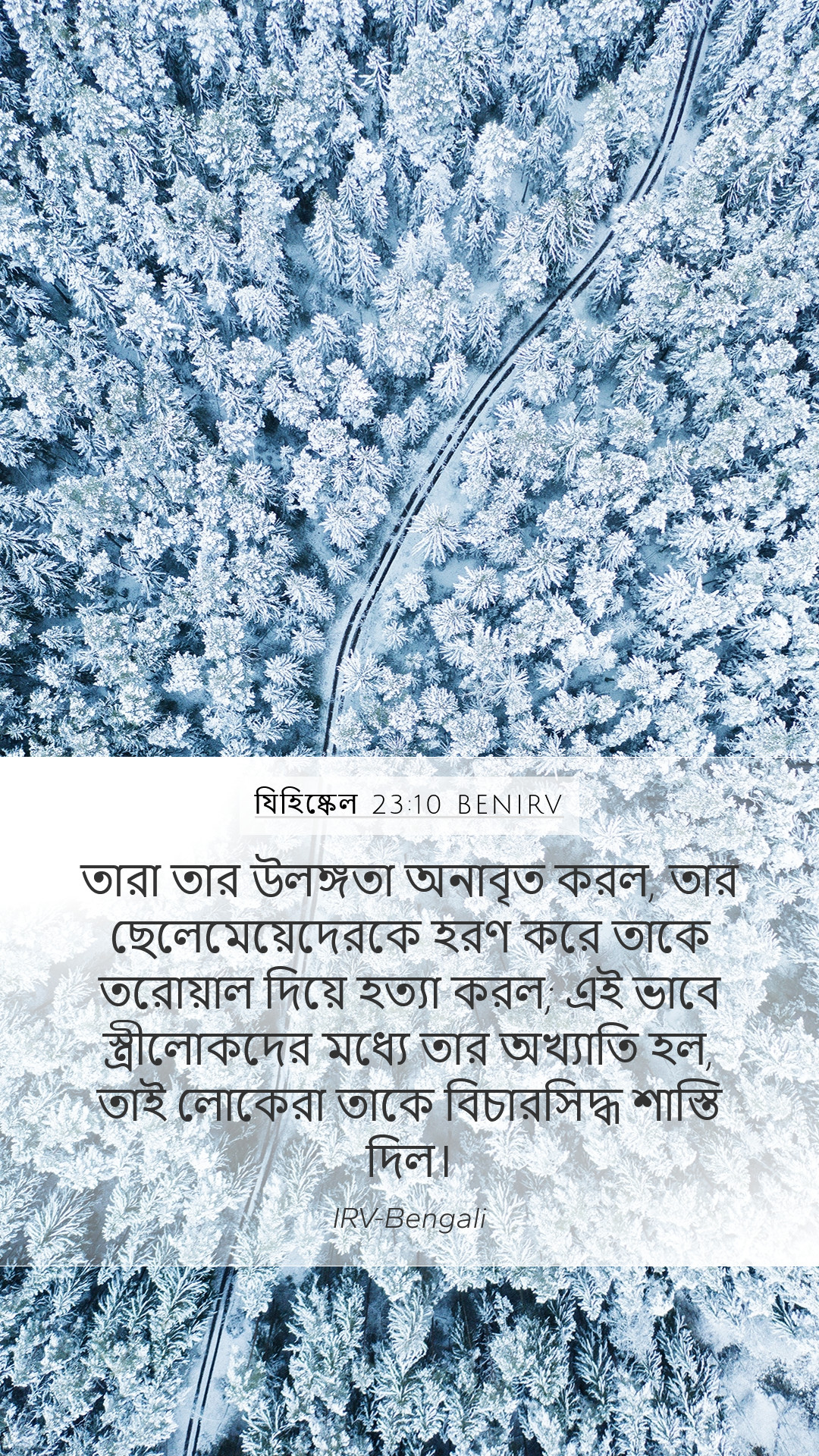 যিহিষ্কেল 23:10 BENIRV

তারা তার উলঙ্গতা অনাবৃত করল, তার ছেলেমেয়েদেরকে হরণ করে তাকে তরোয়াল দিয়ে হত্যা করল; এই ভাবে স্ত্রীলোকদের মধ্যে তার অখ্যাতি হল, তাই লোকেরা তাকে বিচারসিদ্ধ শাস্তি দিল।

IRV-Bengali